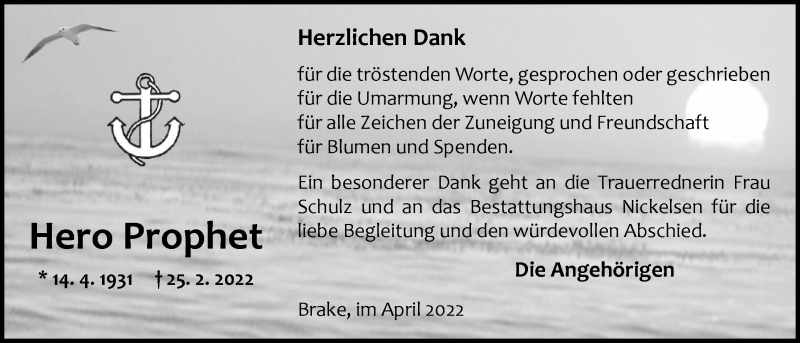 Hero Prophet

* 14. 4. 1931 † 25. 2. 2022

Herzlichen Dank

für die tröstenden Worte, gesprochen oder geschrieben
für die Umarmung, wenn Worte fehlten
für alle Zeichen der Zuneigung und Freundschaft
für Blumen und Spenden.

Ein besonderer Dank geht an die Trauerrednerin Frau Schulz und an das Bestattungshaus Nickelsen für die liebe Begleitung und den würdevollen Abschied.

Die Angehörigen

Brake, im April 2022